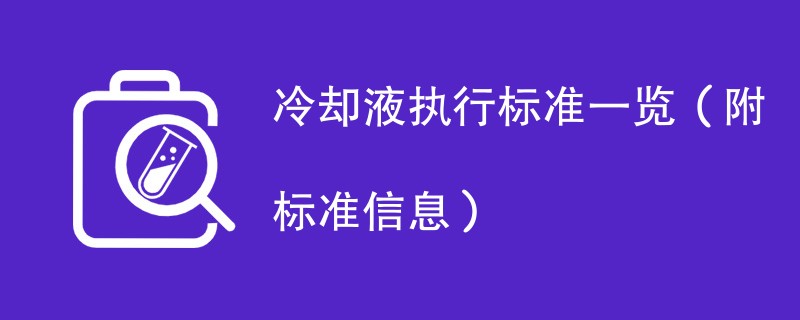 冷却液执行标准一览（附标准信息）